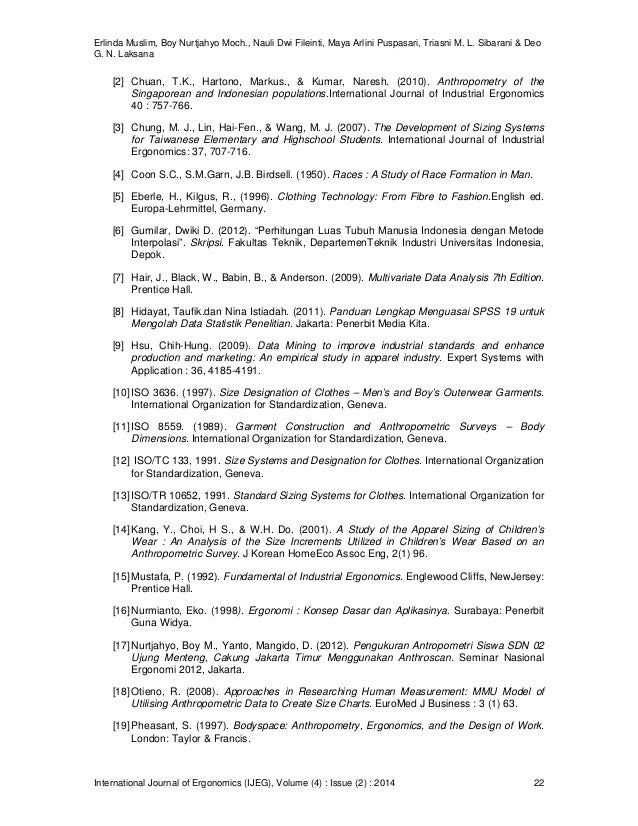 Erlinda Muslim, Boy Nurtjahyo Moch., Nauli Dwi Fileinti, Maya Arlini Puspasari, Triasni M. L. Sibarani & Deo G. N. Laksana

[2] Chuan, T.K., Hartono, Markus., & Kumar, Naresh. (2010). Anthropometry of the Singaporean and Indonesian populations.International Journal of Industrial Ergonomics 40 : 757-766.

[3] Chung, M. J., Lin, Hai-Fen., & Wang, M. J. (2007). The Development of Sizing Systems for Taiwanese Elementary and Highschool Students. International Journal of Industrial Ergonomics: 37, 707-716.

[4] Coon S.C., S.M.Garn, J.B. Birdsell. (1950). Races : A Study of Race Formation in Man.

[5] Eberle, H., Kilgus, R., (1996). Clothing Technology: From Fibre to Fashion.English ed. Europa-Lehrmittel, Germany.

[6] Gumilar, Dwiki D. (2012). "Perhitungan Luas Tubuh Manusia Indonesia dengan Metode Interpolasi". Skripsi. Fakultas Teknik, DepartemenTeknik Industri Universitas Indonesia, Depok.

[7] Hair, J., Black, W., Babin, B., & Anderson. (2009). Multivariate Data Analysis 7th Edition. Prentice Hall.

[8] Hidayat, Taufik.dan Nina Istiadah. (2011). Panduan Lengkap Menguasai SPSS 19 untuk Mengolah Data Statistik Penelitian. Jakarta: Penerbit Media Kita.

[9] Hsu, Chih-Hung. (2009). Data Mining to improve industrial standards and enhance production and marketing: An empirical study in apparel industry. Expert Systems with Application : 36, 4185-4191.

[10] ISO 3636. (1997). Size Designation of Clothes – Men's and Boy's Outerwear Garments. International Organization for Standardization, Geneva.

[11] ISO 8559. (1989). Garment Construction and Anthropometric Surveys – Body Dimensions. International Organization for Standardization, Geneva.

[12] ISO/TC 133, 1991. Size Systems and Designation for Clothes. International Organization for Standardization, Geneva.

[13] ISO/TR 10652, 1991. Standard Sizing Systems for Clothes. International Organization for Standardization, Geneva.

[14] Kang, Y., Choi, H S., & W.H. Do. (2001). A Study of the Apparel Sizing of Children's Wear : An Analysis of the Size Increments Utilized in Children's Wear Based on an Anthropometric Survey. J Korean HomeEco Assoc Eng, 2(1) 96.

[15] Mustafa, P. (1992). Fundamental of Industrial Ergonomics. Englewood Cliffs, NewJersey: Prentice Hall.

[16] Nurmianto, Eko. (1998). Ergonomi : Konsep Dasar dan Aplikasinya. Surabaya: Penerbit Guna Widya.

[17] Nurtjahyo, Boy M., Yanto, Mangido, D. (2012). Pengukuran Antropometri Siswa SDN 02 Ujung Menteng, Cakung Jakarta Timur Menggunakan Anthroscan. Seminar Nasional Ergonomi 2012, Jakarta.

[18] Otieno, R. (2008). Approaches in Researching Human Measurement: MMU Model of Utilising Anthropometric Data to Create Size Charts. EuroMed J Business : 3 (1) 63.

[19] Pheasant, S. (1997). Bodyspace: Anthropometry, Ergonomics, and the Design of Work. London: Taylor & Francis.

International Journal of Ergonomics (IJEG), Volume (4) : Issue (2) : 2014 22